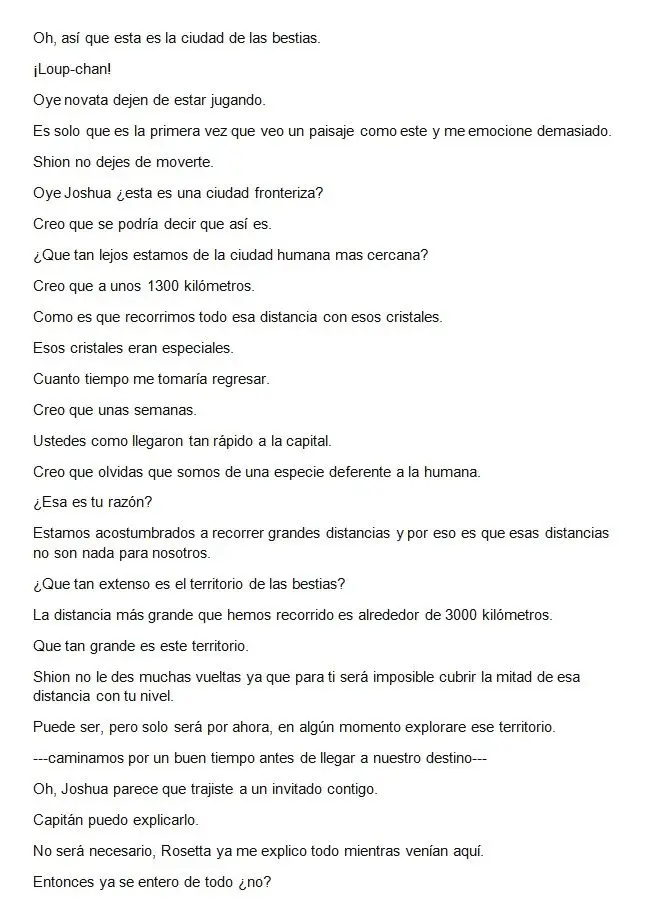 Oh, así que esta es la ciudad de las bestias.

¡Loup-chan!

Oye novata dejen de estar jugando.

Es solo que es la primera vez que veo un paisaje como este y me emocione demasiado.

Shion no dejes de moverte.

Oye Joshua ¿esta es una ciudad fronteriza?

Creo que se podría decir que así es.

¿Que tan lejos estamos de la ciudad humana mas cercana?

Creo que a unos 1300 kilómetros.

Como es que recorrimos todo esa distancia con esos cristales.

Esos cristales eran especiales.

Cuanto tiempo me tomaría regresar.

Creo que unas semanas.

Ustedes como llegaron tan rápido a la capital.

Creo que olvidas que somos de una especie deferente a la humana.

¿Esa es tu razón?

Estamos acostumbrados a recorrer grandes distancias y por eso es que esas distancias no son nada para nosotros.

¿Que tan extenso es el territorio de las bestias?

La distancia más grande que hemos recorrido es alrededor de 3000 kilómetros.

Que tan grande es este territorio.

Shion no le des muchas vueltas ya que para ti será imposible cubrir la mitad de esa distancia con tu nivel.

Puede ser, pero solo será por ahora, en algún momento explorare ese territorio.

---caminamos por un buen tiempo antes de llegar a nuestro destino---

Oh, Joshua parece que trajiste a un invitado contigo.

Capitán puedo explicarlo.

No será necesario, Rosetta ya me explico todo mientras venían aquí.

Entonces ya se entero de todo ¿no?